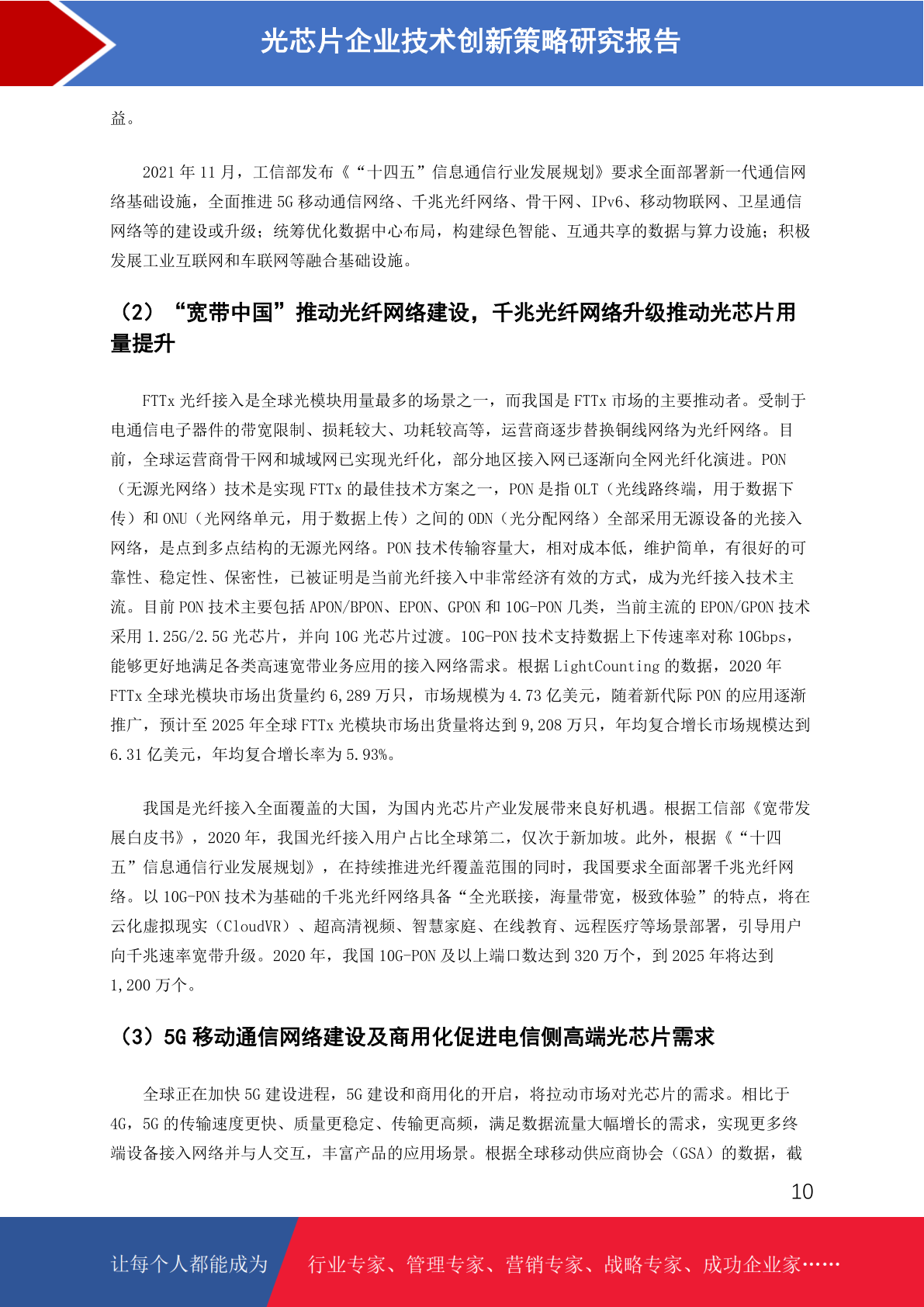 光芯片企业技术创新策略研究报告

益。

2021 年 11 月，工信部发布《“十四五”信息通信行业发展规划》要求全面部署新一代通信网络基础设施，全面推进 5G 移动通信网络、千兆光纤网络、骨干网、IPv6、移动物联网、卫星通信网络等的建设或升级；统筹优化数据中心布局，构建绿色智能、互通共享的数据与算力设施；积极发展工业互联网和车联网等融合基础设施。

（2）“宽带中国”推动光纤网络建设，千兆光纤网络升级推动光芯片用量提升

FTTx 光纤接入是全球光模块用量最多的场景之一，而我国是 FTTx 市场的主要推动者。受制于电通信电子器件的带宽限制、损耗较大、功耗较高等，运营商逐步替换铜线网络为光纤网络。目前，全球运营商骨干网和城域网已实现光纤化，部分地区接入网已逐渐向全网光纤化演进。PON（无源光网络）技术是实现 FTTx 的最佳技术方案之一，PON 是指 OLT（光线路终端，用于数据下传）和 ONU（光网络单元，用于数据上传）之间的 ODN（光分配网络）全部采用无源设备的光接入网络，是点到多点结构的无源光网络。PON 技术传输容量大，相对成本低，维护简单，有很好的可靠性、稳定性、保密性，已被证明是当前光纤接入中非常经济有效的方式，成为光纤接入技术主流。目前 PON 技术主要包括 APON/BPON、EPON、GPON 和 10G-PON 几类，当前主流的 EPON/GPON 技术采用 1.25G/2.5G 光芯片，并向 10G 光芯片过渡。10G-PON 技术支持数据上下传速率对称 10Gbps，能够更好地满足各类高速宽带业务应用的接入网络需求。根据 LightCounting 的数据，2020 年 FTTx 全球光模块市场出货量约 6,289 万只，市场规模为 4.73 亿美元，随着新代际 PON 的应用逐渐推广，预计至 2025 年全球 FTTx 光模块市场出货量将达到 9,208 万只，年均复合增长市场规模达到 6.31 亿美元，年均复合增长率为 5.93%。

我国是光纤接入全面覆盖的大国，为国内光芯片产业发展带来良好机遇。根据工信部《宽带发展白皮书》，2020 年，我国光纤接入用户占比全球第二，仅次于新加坡。此外，根据《“十四五”信息通信行业发展规划》，在持续推进光纤覆盖范围的同时，我国要求全面部署千兆光纤网络。以 10G-PON 技术为基础的千兆光纤网络具备“全光联接，海量带宽，极致体验”的特点，将在云化虚拟现实（CloudVR）、超高清视频、智慧家庭、在线教育、远程医疗等场景部署，引导用户向千兆速率宽带升级。2020 年，我国 10G-PON 及以上端口数达到 320 万个，到 2025 年将达到 1,200 万个。

（3）5G 移动通信网络建设及商用化促进电信侧高端光芯片需求

全球正在加快 5G 建设进程，5G 建设和商用化的开启，将拉动市场对光芯片的需求。相比于 4G，5G 的传输速度更快、质量更稳定、传输更高频，满足数据流量大幅增长的需求，实现更多终端设备接入网络并与人交互，丰富产品的应用场景。根据全球移动供应商协会（GSA）的数据，截

10

让每个人都能成为 行业专家、管理专家、营销专家、战略专家、成功企业家……